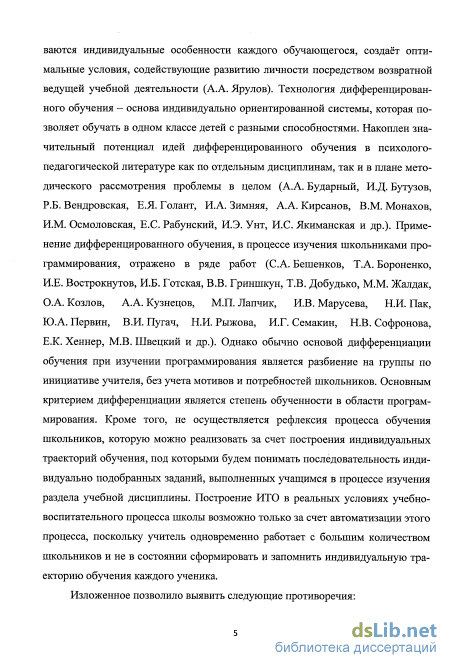 ваются индивидуальные особенности каждого обучающегося, создаёт оптимальные условия, содействующие развитию личности посредством возвратной ведущей учебной деятельности (А.А. Ярулов). Технология дифференцированного обучения – основа индивидуально ориентированной системы, которая позволяет обучать в одном классе детей с разными способностями. Накоплен значительный потенциал идей дифференцированного обучения в психолого-педагогической литературе как по отдельным дисциплинам, так и в плане методического рассмотрения проблемы в целом (А.А. Бударный, И.Д. Бутузов, Р.Б. Вендровская, Е.Я. Голант, И.А. Зимняя, А.А. Кирсанов, В.М. Монахов, И.М. Осмоловская, Е.С. Рабунский, И.Э. Унт, И.С. Якиманская и др.). Применение дифференцированного обучения, в процессе изучения школьниками программирования, отражено в ряде работ (С.А. Бешенков, Т.А. Бороненко, И.Е. Вострокнутов, И.Б. Готская, В.В. Гриншкун, Т.В. Добудько, М.М. Жалдак, О.А. Козлов, А.А. Кузнецов, М.П. Лапчик, И.В. Марусева, Н.И. Пак, Ю.А. Первин, В.И. Пугач, Н.И. Рыжова, И.Г. Семакин, Н.В. Софронова, Е.К. Хеннер, М.В. Швецкий и др.). Однако обычно основой дифференциации обучения при изучении программирования является разбиение на группы по инициативе учителя, без учета мотивов и потребностей школьников. Основным критерием дифференциации является степень обученности в области программирования. Кроме того, не осуществляется рефлексия процесса обучения школьников, которую можно реализовать за счет построения индивидуальных траекторий обучения, под которыми будем понимать последовательность индивидуально подобранных заданий, выполненных учащимся в процессе изучения раздела учебной дисциплины. Построение ИТО в реальных условиях учебно-воспитательного процесса школы возможно только за счет автоматизации этого процесса, поскольку учитель одновременно работает с большим количеством школьников и не в состоянии сформировать и запомнить индивидуальную траекторию обучения каждого ученика.

Изложенное позволило выявить следующие противоречия:

5

dsLib.net
библиотека диссертаций